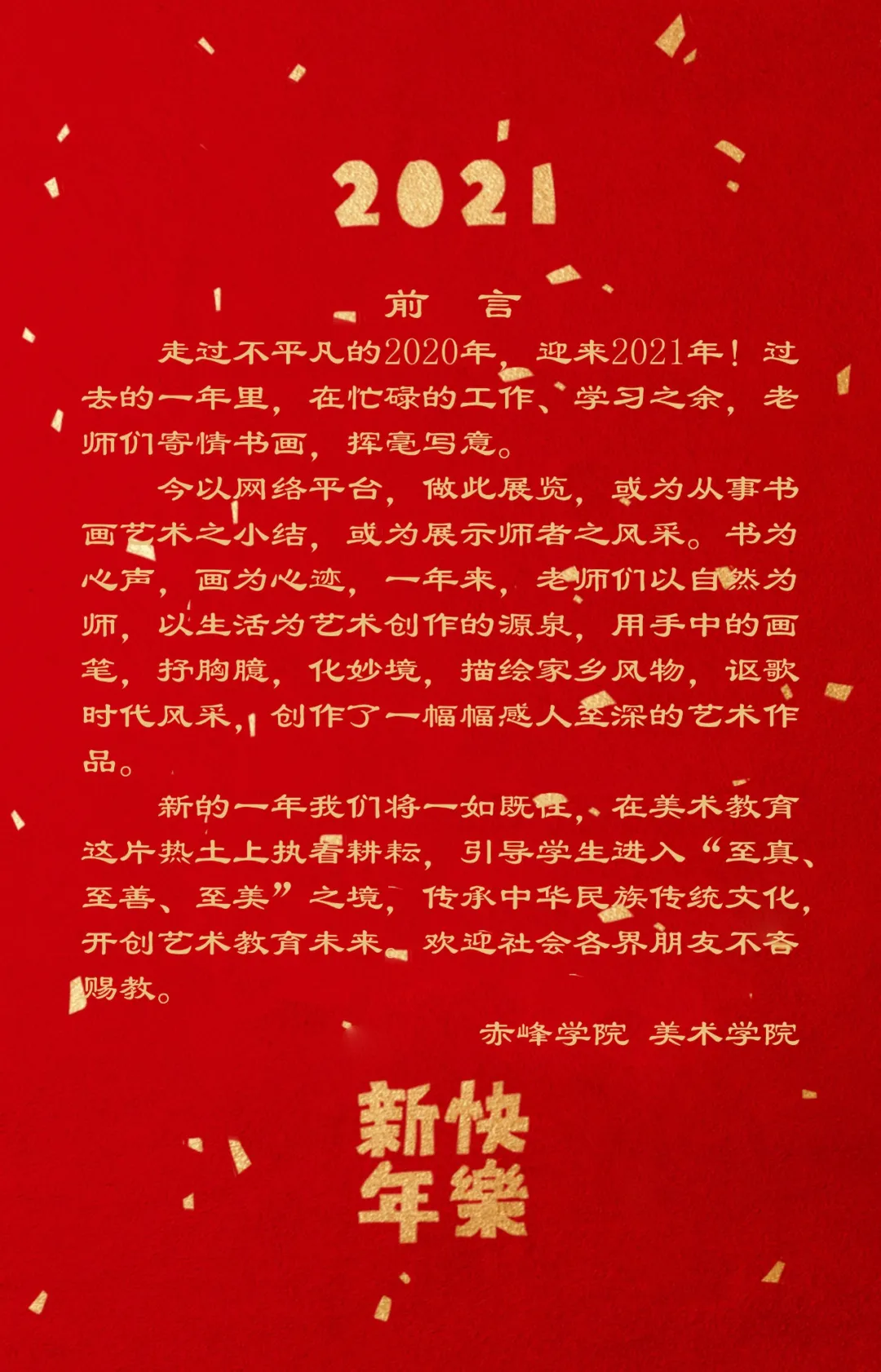 2021

前 言

走过不平凡的2020年，迎来2021年！过去的一年里，在忙碌的工作、学习之余，老师们寄情书画，挥毫写意。

今以网络平台，做此展览，或为从事书画艺术之小结，或为展示师者之风采。书为心声，画为心迹，一年来，老师们以自然为师，以生活为艺术创作的源泉，用手中的画笔，抒胸臆，化妙境，描绘家乡风物，讴歌时代风采，创作了一幅幅感人至深的艺术作品。

新的一年我们将一如既往，在美术教育这片热土上执着耕耘，引导学生进入“至真、至善、至美”之境，传承中华民族传统文化，开创艺术教育未来。欢迎社会各界朋友不吝赐教。

赤峰学院 美术学院

新快
年樂